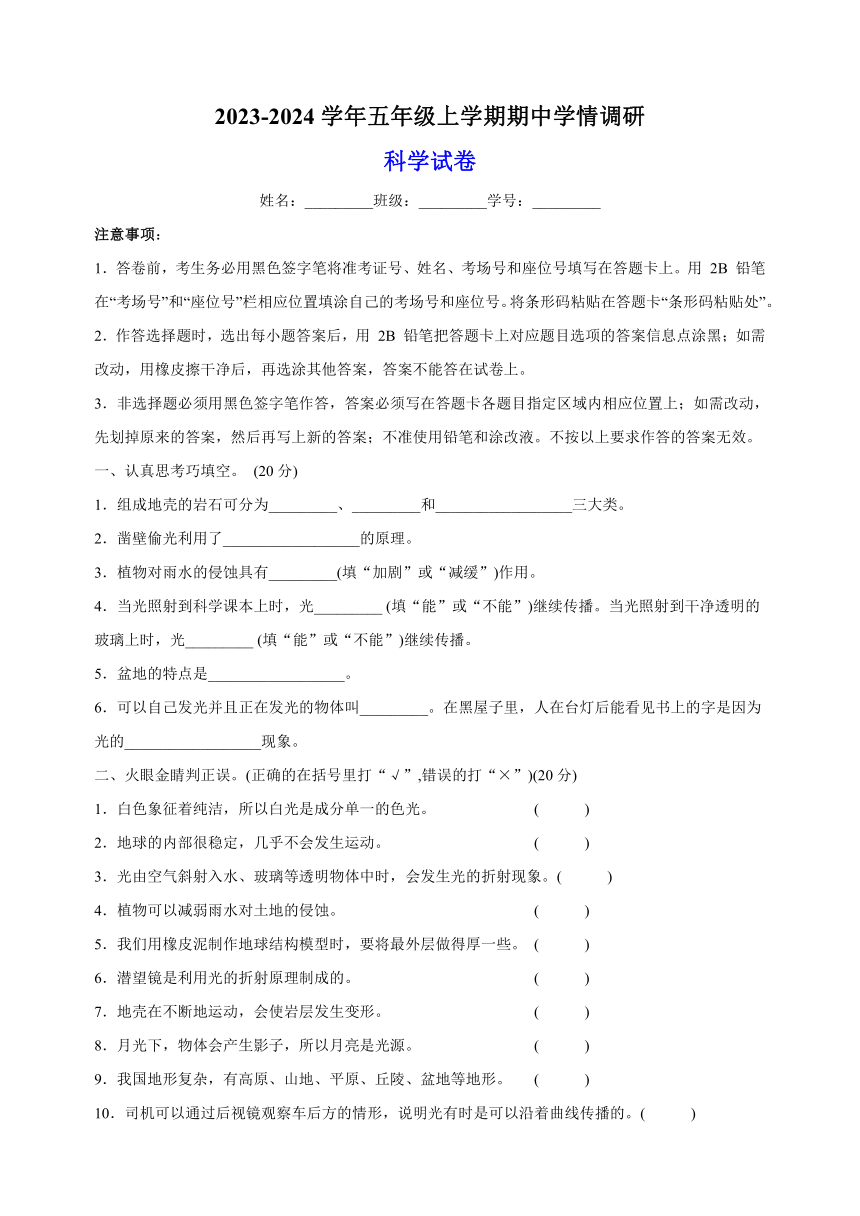 2023-2024 学年五年级上学期期中学情调研

科学试卷

姓名：_________班级：_________学号：_________

注意事项：

1．答卷前，考生务必用黑色签字笔将准考证号、姓名、考场号和座位号填写在答题卡上。用 2B 铅笔在“考场号”和“座位号”栏相应位置填涂自己的考场号和座位号。将条形码粘贴在答题卡“条形码粘贴处”。

2．作答选择题时，选出每小题答案后，用 2B 铅笔把答题卡上对应题目选项的答案信息点涂黑；如需改动，用橡皮擦干净后，再选涂其他答案，答案不能答在试卷上。

3．非选择题必须用黑色签字笔作答，答案必须写在答题卡各题目指定区域内相应位置上；如需改动，先划掉原来的答案，然后再写上新的答案；不准使用铅笔和涂改液。不按以上要求作答的答案无效。

一、认真思考巧填空。 (20 分)

1．组成地壳的岩石可分为_________、_________和__________________三大类。

2．凿壁偷光利用了__________________的原理。

3．植物对雨水的侵蚀具有_________(填“加剧”或“减缓”)作用。

4．当光照射到科学课本上时，光_________ (填“能”或“不能”)继续传播。当光照射到干净透明的玻璃上时，光_________ (填“能”或“不能”)继续传播。

5．盆地的特点是__________________。

6．可以自己发光并且正在发光的物体叫_________。在黑屋子里，人在台灯后能看见书上的字是因为光的__________________现象。

二、火眼金睛判正误。(正确的在括号里打“√”,错误的打“×”)(20 分)

1．白色象征着纯洁，所以白光是成分单一的色光。 ( )

2．地球的内部很稳定，几乎不会发生运动。 ( )

3．光由空气斜射入水、玻璃等透明物体中时，会发生光的折射现象。( )

4．植物可以减弱雨水对土地的侵蚀。 ( )

5．我们用橡皮泥制作地球结构模型时，要将最外层做得厚一些。 ( )

6．潜望镜是利用光的折射原理制成的。 ( )

7．地壳在不断地运动，会使岩层发生变形。 ( )

8．月光下，物体会产生影子，所以月亮是光源。 ( )

9．我国地形复杂，有高原、山地、平原、丘陵、盆地等地形。 ( )

10．司机可以通过后视镜观察车后方的情形，说明光有时是可以沿着曲线传播的。( )